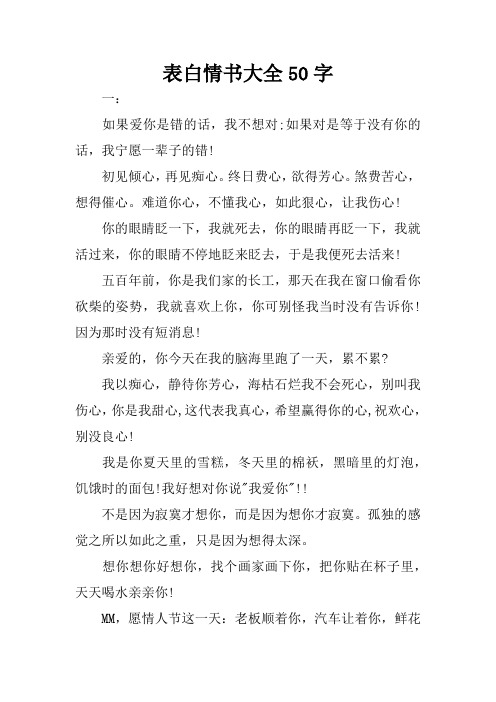 表白情书大全50字

一：

如果爱你是错的话，我不想对;如果对是等于没有你的话，我宁愿一辈子的错!

初见倾心，再见痴心。终日费心，欲得芳心。煞费苦心，想得催心。难道你心，不懂我心，如此狠心，让我伤心!

你的眼睛眨一下，我就死去，你的眼睛再眨一下，我就活过来，你的眼睛不停地眨来眨去，于是我便死去活来!

五百年前，你是我们家的长工，那天在我在窗口偷看你砍柴的姿势，我就喜欢上你，你可别怪我当时没有告诉你!因为那时没有短消息!

亲爱的，你今天在我的脑海里跑了一天，累不累?

我以痴心，静待你芳心，海枯石烂我不会死心，别叫我伤心，你是我甜心,这代表我真心，希望赢得你的心,祝欢心，别没良心!

我是你夏天里的雪糕，冬天里的棉袄，黑暗里的灯泡，饥饿时的面包!我好想对你说"我爱你"!!

不是因为寂寞才想你，而是因为想你才寂寞。孤独的感觉之所以如此之重，只是因为想得太深。

想你想你好想你，找个画家画下你，把你贴在杯子里，天天喝水亲亲你!

MM，愿情人节这一天：老板顺着你，汽车让着你，鲜花